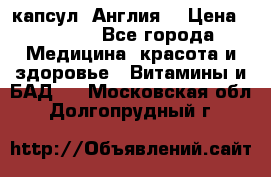 капсул  Англия    Цена   Все города  Медицина  красота и здоровье   Витамины и БАД    Московская обл   Долгопрудный г

http://Объявлений.сайт